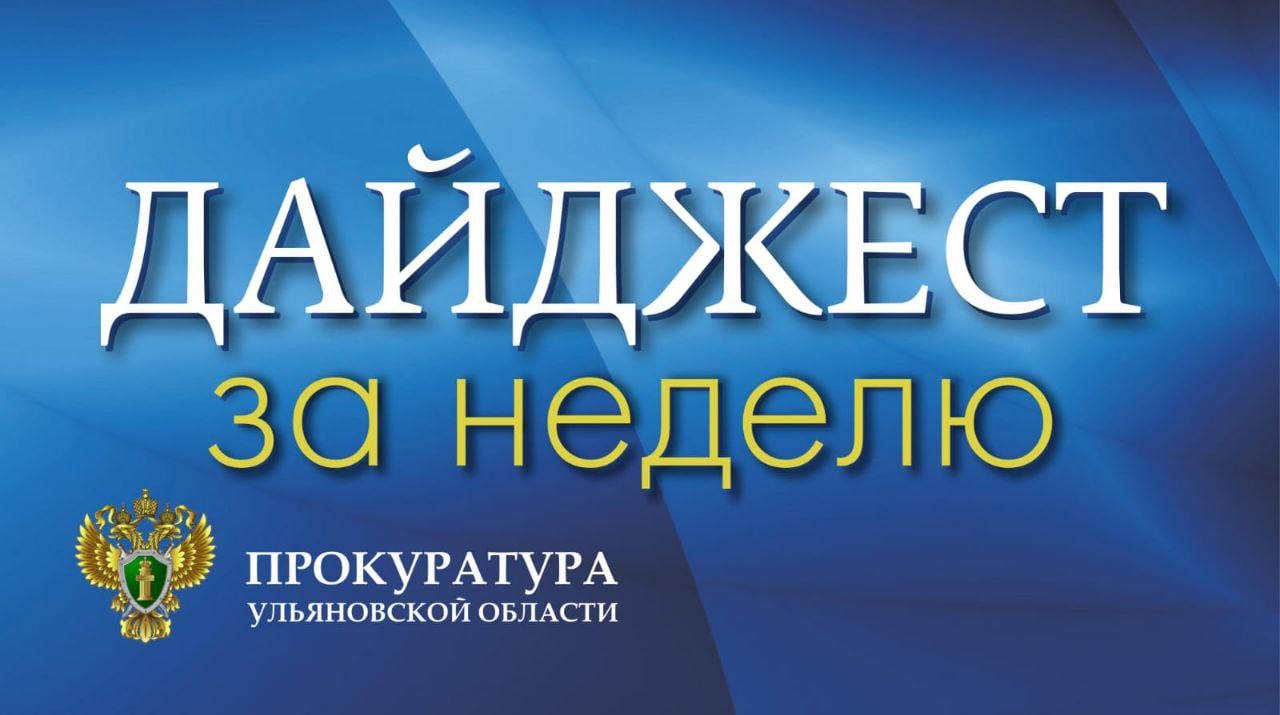 ДАЙДЖЕСТ
за неделю

ПРОКУРАТУРА
УЛЬЯНОВСКОЙ ОБЛАСТИ